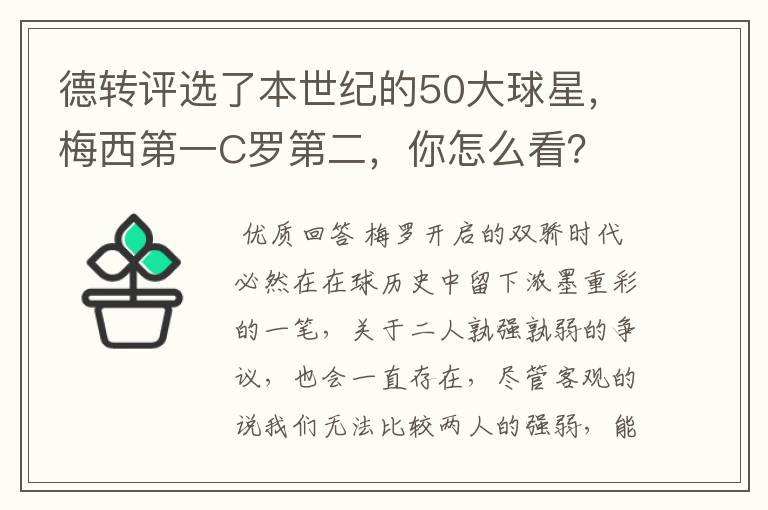 德转评选了本世纪的50大球星，梅西第一C罗第二，你怎么看？

优质回答 梅罗开启的双骄时代必然在在球历史中留下浓墨重彩的一笔，关于二人孰强孰弱的争议，也会一直存在，尽管客观的说我们无法比较两人的强弱，能